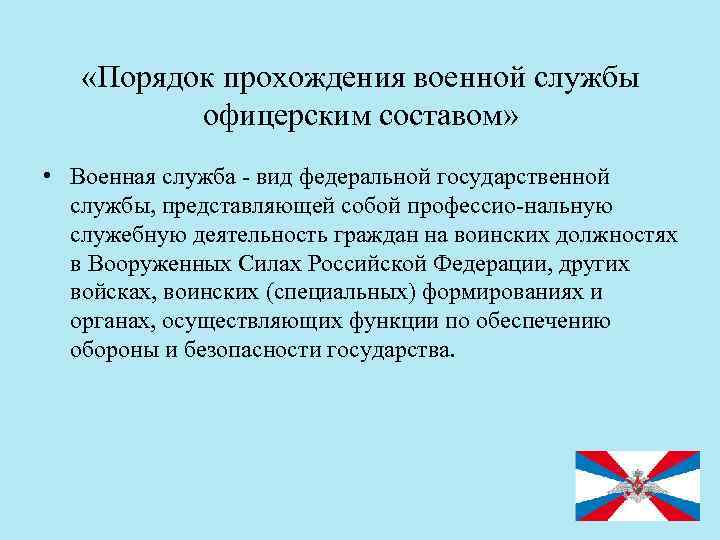 «Порядок прохождения военной службы офицерским составом»

• Военная служба - вид федеральной государственной службы, представляющей собой профессио-нальную служебную деятельность граждан на воинских должностях в Вооруженных Силах Российской Федерации, других войсках, воинских (специальных) формированиях и органах, осуществляющих функции по обеспечению обороны и безопасности государства.